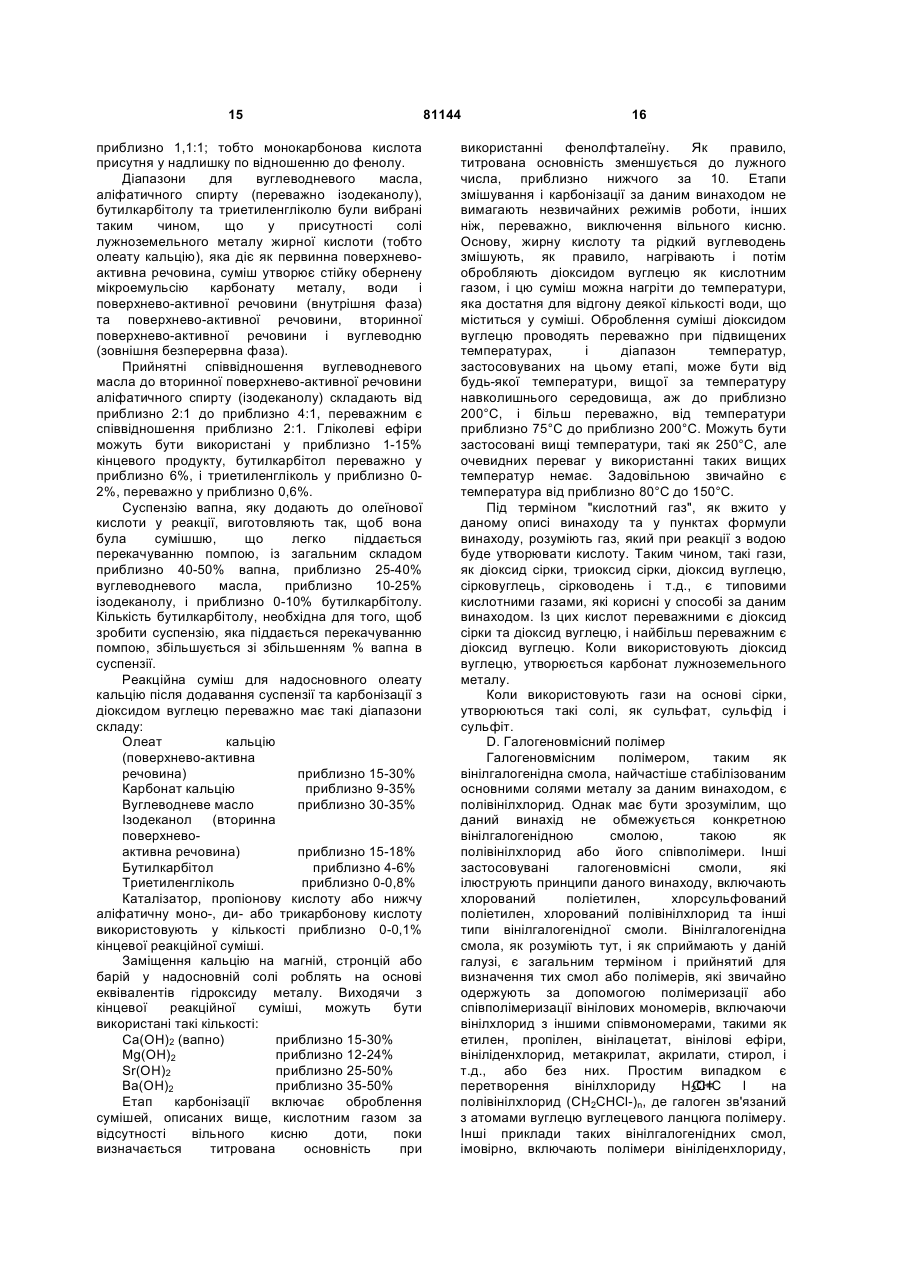 15 81144 16

приблизно 1,1:1; тобто монокарбонова кислота присутня у надлишку по відношенню до фенолу.

Діапазони для вуглеводневого масла, аліфатичного спирту (переважно ізодеканолу), бутилкарбітолу та триетиленгліколю були вибрані таким чином, що у присутності солі лужноземельного металу жирної кислоти (тобто олеату кальцію), яка діє як первинна поверхнево-активна речовина, суміш утворює стійку обернену мікроемульсію карбонату металу, води і поверхнево-активної речовини (внутрішня фаза) та поверхнево-активної речовини, вторинної поверхнево-активної речовини і вуглеводню (зовнішня безперервна фаза).

Прийнятні співвідношення вуглеводневого масла до вторинної поверхнево-активної речовини аліфатичного спирту (ізодеканолу) складають від приблизно 2:1 до приблизно 4:1, переважним є співвідношення приблизно 2:1. Гліколеві ефіри можуть бути використані у приблизно 1-15% кінцевого продукту, бутилкарбітол переважно у приблизно 6%, і триетиленгліколь у приблизно 0-2%, переважно у приблизно 0,6%.

Суспензію вапна, яку додають до олеїнової кислоти у реакції, виготовляють так, щоб вона була сумішшю, що легко піддається перекачуванню помпою, із загальним складом приблизно 40-50% вапна, приблизно 25-40% вуглеводневого масла, приблизно 10-25% ізодеканолу, і приблизно 0-10% бутилкарбітолу. Кількість бутилкарбітолу, необхідна для того, щоб зробити суспензію, яка піддається перекачуванню помпою, збільшується зі збільшенням % вапна в суспензії.

Реакційна суміш для надосновного олеату кальцію після додавання суспензії та карбонізації з діоксидом вуглецю переважно має такі діапазони складу:

| | |
|---|---|
| Олеат кальцію (поверхнево-активна речовина) | приблизно 15-30% |
| Карбонат кальцію | приблизно 9-35% |
| Вуглеводневе масло | приблизно 30-35% |
| Ізодеканол (вторинна поверхнево-активна речовина) | приблизно 15-18% |
| Бутилкарбітол | приблизно 4-6% |
| Триетиленгліколь | приблизно 0-0,8% |

Каталізатор, пропіонову кислоту або нижчу аліфатичну моно-, ди- або трикарбонову кислоту використовують у кількості приблизно 0-0,1% кінцевої реакційної суміші.

Заміщення кальцію на магній, стронцій або барій у надосновній солі роблять на основі еквівалентів гідроксиду металу. Виходячи з кінцевої реакційної суміші, можуть бути використані такі кількості:

| | |
|---|---|
| $Ca(OH)_2$ (вапно) | приблизно 15-30% |
| $Mg(OH)_2$ | приблизно 12-24% |
| $Sr(OH)_2$ | приблизно 25-50% |
| $Ba(OH)_2$ | приблизно 35-50% |

Етап карбонізації включає оброблення сумішей, описаних вище, кислотним газом за відсутності вільного кисню доти, поки визначається титрована основність при використанні фенолфталеїну. Як правило, титрована основність зменшується до лужного числа, приблизно нижчого за 10. Етапи змішування і карбонізації за даним винаходом не вимагають незвичайних режимів роботи, інших ніж, переважно, виключення вільного кисню. Основу, жирну кислоту та рідкий вуглеводень змішують, як правило, нагрівають і потім обробляють діоксидом вуглецю як кислотним газом, і цю суміш можна нагріти до температури, яка достатня для відгону деякої кількості води, що міститься у суміші. Оброблення суміші діоксидом вуглецю проводять переважно при підвищених температурах, і діапазон температур, застосовуваних на цьому етапі, може бути від будь-якої температури, вищої за температуру навколишнього середовища, аж до приблизно 200°С, і більш переважно, від температури приблизно 75°С до приблизно 200°С. Можуть бути застосовані вищі температури, такі як 250°С, але очевидних переваг у використанні таких вищих температур немає. Задовільною звичайно є температура від приблизно 80°С до 150°С.

Під терміном "кислотний газ", як вжито у даному описі винаходу та у пунктах формули винаходу, розуміють газ, який при реакції з водою буде утворювати кислоту. Таким чином, такі гази, як діоксид сірки, триоксид сірки, діоксид вуглецю, сірковуглець, сірководень і т.д., є типовими кислотними газами, які корисні у способі за даним винаходом. Із цих кислот переважними є діоксид сірки та діоксид вуглецю, і найбільш переважним є діоксид вуглецю. Коли використовують діоксид вуглецю, утворюється карбонат лужноземельного металу.

Коли використовують гази на основі сірки, утворюються такі солі, як сульфат, сульфід і сульфіт.

D. Галогеновмісний полімер

Галогеновмісним полімером, таким як вінілгалогенідна смола, найчастіше стабілізованим основними солями металу за даним винаходом, є полівінілхлорид. Однак має бути зрозумілим, що даний винахід не обмежується конкретною вінілгалогенідною смолою, такою як полівінілхлорид або його співполімери. Інші застосовувані галогеновмісні смоли, які ілюструють принципи даного винаходу, включають хлорований поліетилен, хлорсульфований поліетилен, хлорований полівінілхлорид та інші типи вінілгалогенідної смоли. Вінілгалогенідна смола, як розуміють тут, і як сприймають у даній галузі, є загальним терміном і прийнятий для визначення тих смол або полімерів, які звичайно одержують за допомогою полімеризації або співполімеризації вінілових мономерів, включаючи вінілхлорид з іншими співмономерами, такими як етилен, пропілен, вінілацетат, вінілові ефіри, вініліденхлорид, метакрилат, акрилати, стирол, і т.д., або без них. Простим випадком є перетворення вінілхлориду $H_2C=CHCl$ на полівінілхлорид $(CH_2CHCl-)_n$, де галоген зв'язаний з атомами вуглецю вуглецевого ланцюга полімеру. Інші приклади таких вінілгалогенідних смол, імовірно, включають полімери вініліденхлориду,